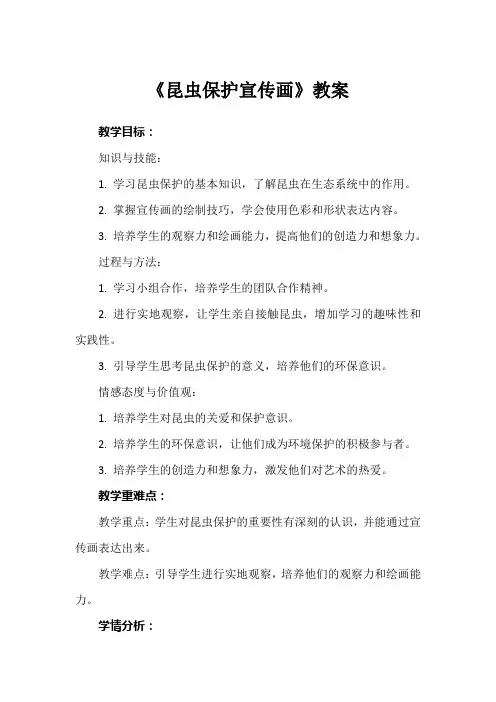 《昆虫保护宣传画》教案

教学目标：

知识与技能：

1. 学习昆虫保护的基本知识，了解昆虫在生态系统中的作用。

2. 掌握宣传画的绘制技巧，学会使用色彩和形状表达内容。

3. 培养学生的观察力和绘画能力，提高他们的创造力和想象力。

过程与方法：

1. 学习小组合作，培养学生的团队合作精神。

2. 进行实地观察，让学生亲自接触昆虫，增加学习的趣味性和实践性。

3. 引导学生思考昆虫保护的意义，培养他们的环保意识。

情感态度与价值观：

1. 培养学生对昆虫的关爱和保护意识。

2. 培养学生的环保意识，让他们成为环境保护的积极参与者。

3. 培养学生的创造力和想象力，激发他们对艺术的热爱。

教学重难点：

教学重点：学生对昆虫保护的重要性有深刻的认识，并能通过宣传画表达出来。

教学难点：引导学生进行实地观察，培养他们的观察力和绘画能力。

学情分析：